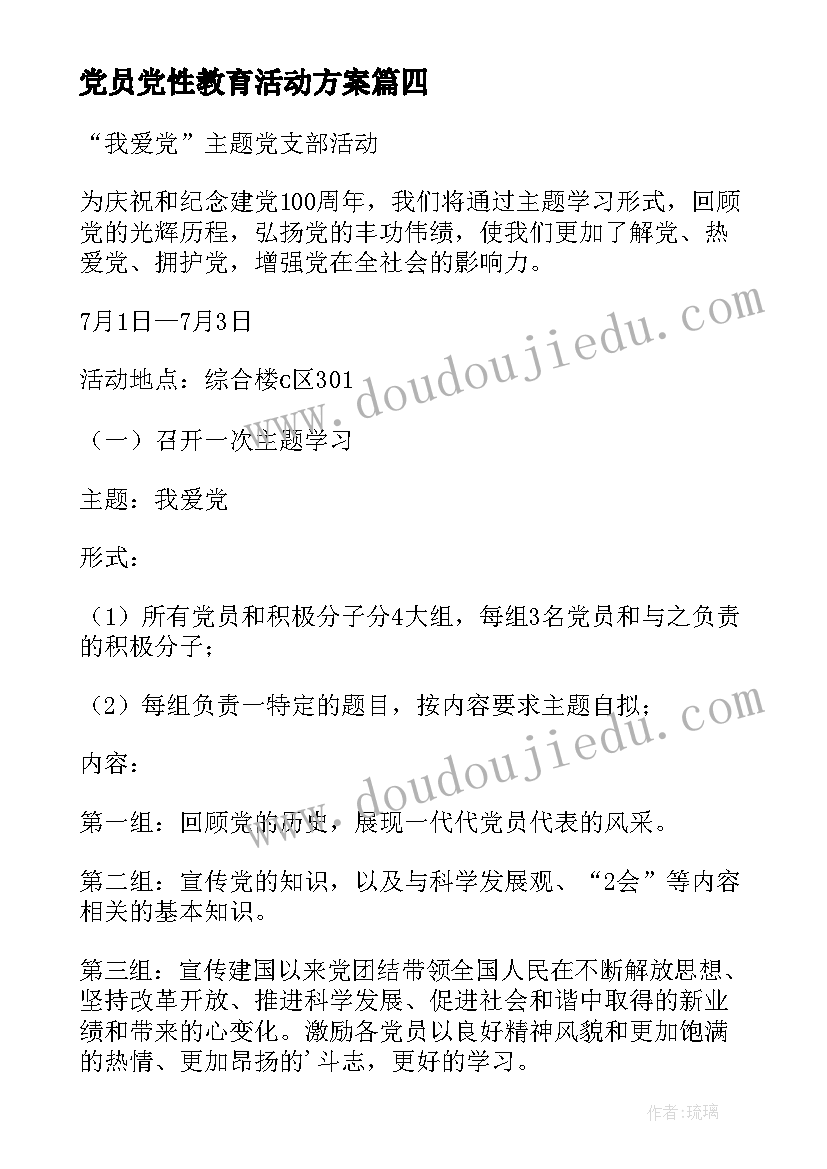 党员党性教育活动方案篇四

“我爱党”主题党支部活动

为庆祝和纪念建党100周年，我们将通过主题学习形式，回顾党的光辉历程，弘扬党的丰功伟绩，使我们更加了解党、热爱党、拥护党，增强党在全社会的影响力。

7月1日—7月3日

活动地点：综合楼c区301

（一）召开一次主题学习

主题：我爱党

形式：

（1）所有党员和积极分子分4大组，每组3名党员和与之负责的积极分子；

（2）每组负责一特定的题目，按内容要求主题自拟；

内容：

第一组：回顾党的历史，展现一代代党员代表的风采。

第二组：宣传党的知识，以及与科学发展观、“2会”等内容相关的基本知识。

第三组：宣传建国以来党团结带领全国人民在不断解放思想、坚持改革开放、推进科学发展、促进社会和谐中取得的新业绩和带来的心变化。激励各党员以良好精神风貌和更加饱满的热情、更加昂扬的’斗志，更好的学习。

www.doudoujiedu.com

www.doudoujiedu.com

作者:琉璃